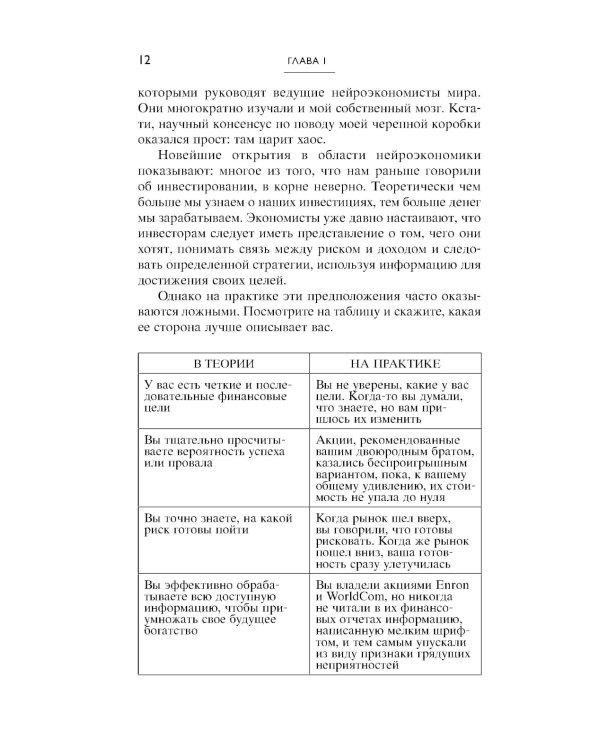 12 ГЛАВА I

которыми руководят ведущие нейроэкономисты мира. Они многократно изучали и мой собственный мозг. Кстати, научный консенсус по поводу моей черепной коробки оказался прост: там царит хаос.

Новейшие открытия в области нейроэкономики показывают: многое из того, что нам раньше говорили об инвестировании, в корне неверно. Теоретически чем больше мы узнаем о наших инвестициях, тем больше денег мы зарабатываем. Экономисты уже давно настаивают, что инвесторам следует иметь представление о том, чего они хотят, понимать связь между риском и доходом и следовать определенной стратегии, используя информацию для достижения своих целей.

Однако на практике эти предположения часто оказываются ложными. Посмотрите на таблицу и скажите, какая ее сторона лучше описывает вас.

| В ТЕОРИИ | НА ПРАКТИКЕ |
|---|---|
| У вас есть четкие и последовательные финансовые цели | Вы не уверены, какие у вас цели. Когда-то вы думали, что знаете, но вам пришлось их изменить |
| Вы тщательно просчитываете вероятность успеха или провала | Акции, рекомендованные вашим двоюродным братом, казались беспроигрышным вариантом, пока, к вашему общему удивлению, их стоимость не упала до нуля |
| Вы точно знаете, на какой риск готовы пойти | Когда рынок шел вверх, вы говорили, что готовы рисковать. Когда же рынок пошел вниз, ваша готовность сразу улетучилась |
| Вы эффективно обрабатываете всю доступную информацию, чтобы приумножать свое будущее богатство | Вы владели акциями Enron и WorldCom, но никогда не читали в их финансовых отчетах информацию, написанную мелким шрифтом, и тем самым упускали из виду признаки грядущих неприятностей |